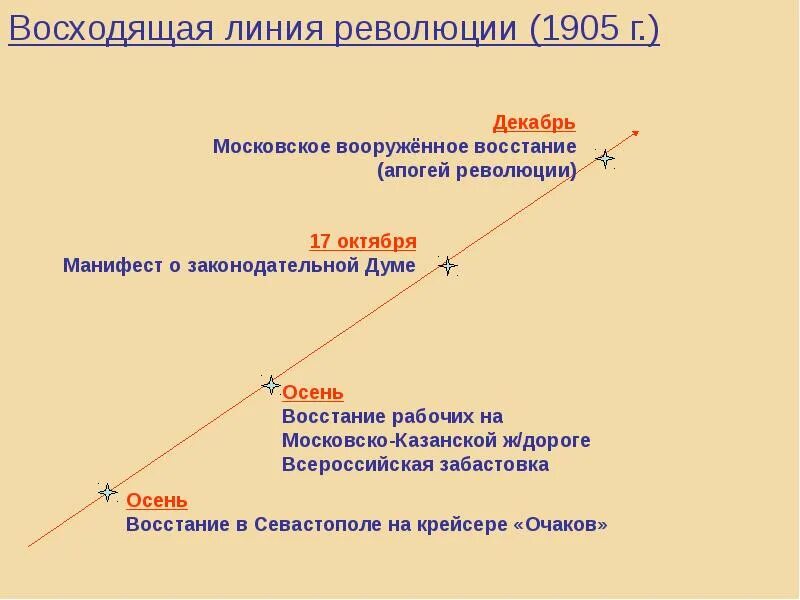 Восходящая линия революции (1905 г.)

Декабрь
Московское вооружённое восстание
(апогей революции)

17 октября
Манифест о законодательной Думе

Осень
Восстание рабочих на
Московско-Казанской ж/дороге
Всероссийская забастовка

Осень
Восстание в Севастополе на крейсере «Очаков»